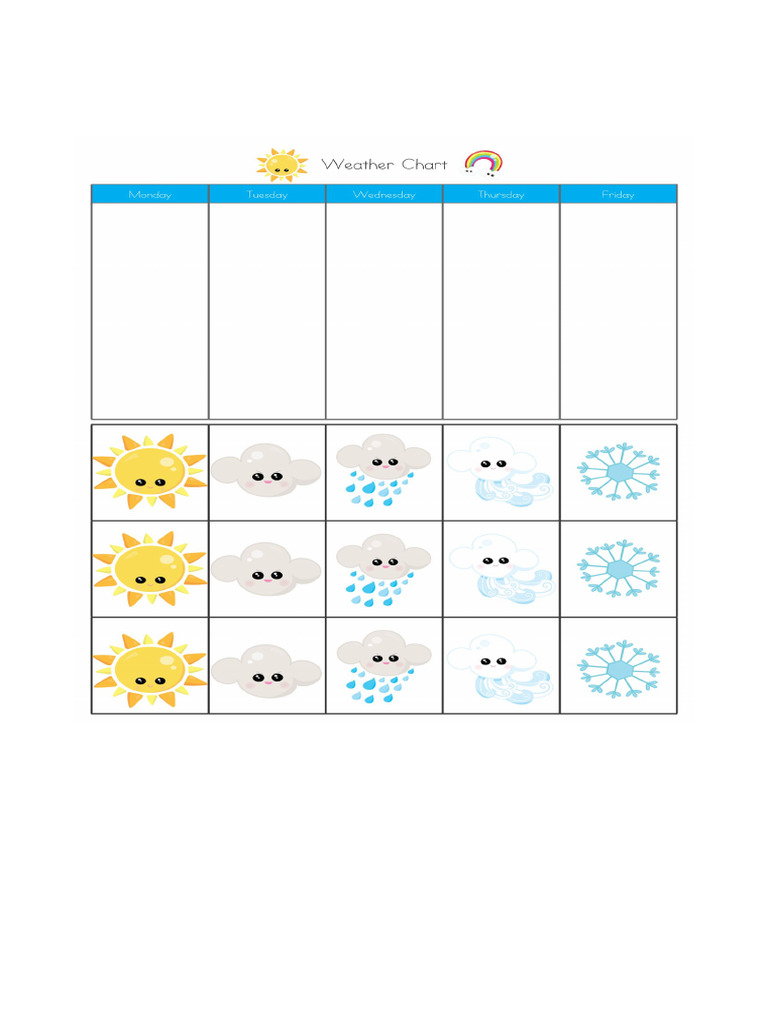 Weather Chart

| Monday | Tuesday | Wednesday | Thursday | Friday |
|---|---|---|---|---|
| | | | | |